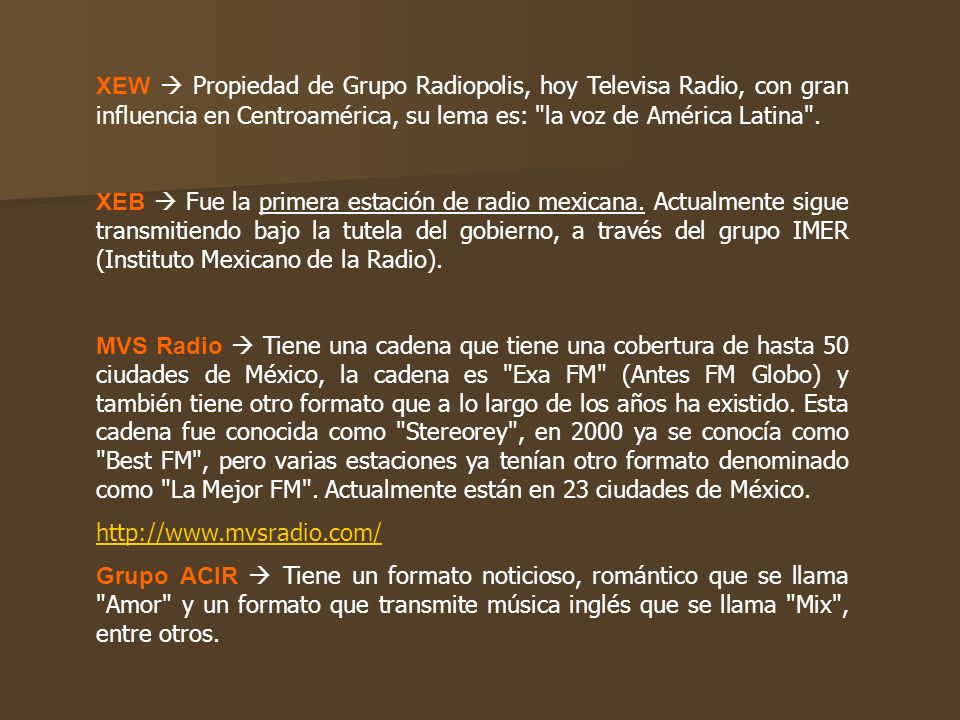 XEW → Propiedad de Grupo Radiopolis, hoy Televisa Radio, con gran influencia en Centroamérica, su lema es: "la voz de América Latina".

XEB → Fue la primera estación de radio mexicana. Actualmente sigue transmitiendo bajo la tutela del gobierno, a través del grupo IMER (Instituto Mexicano de la Radio).

MVS Radio → Tiene una cadena que tiene una cobertura de hasta 50 ciudades de México, la cadena es "Exa FM" (Antes FM Globo) y también tiene otro formato que a lo largo de los años ha existido. Esta cadena fue conocida como "Stereorey", en 2000 ya se conocía como "Best FM", pero varias estaciones ya tenían otro formato denominado como "La Mejor FM". Actualmente están en 23 ciudades de México.

http://www.mvsradio.com/

Grupo ACIR → Tiene un formato noticioso, romántico que se llama "Amor" y un formato que transmite música inglés que se llama "Mix", entre otros.